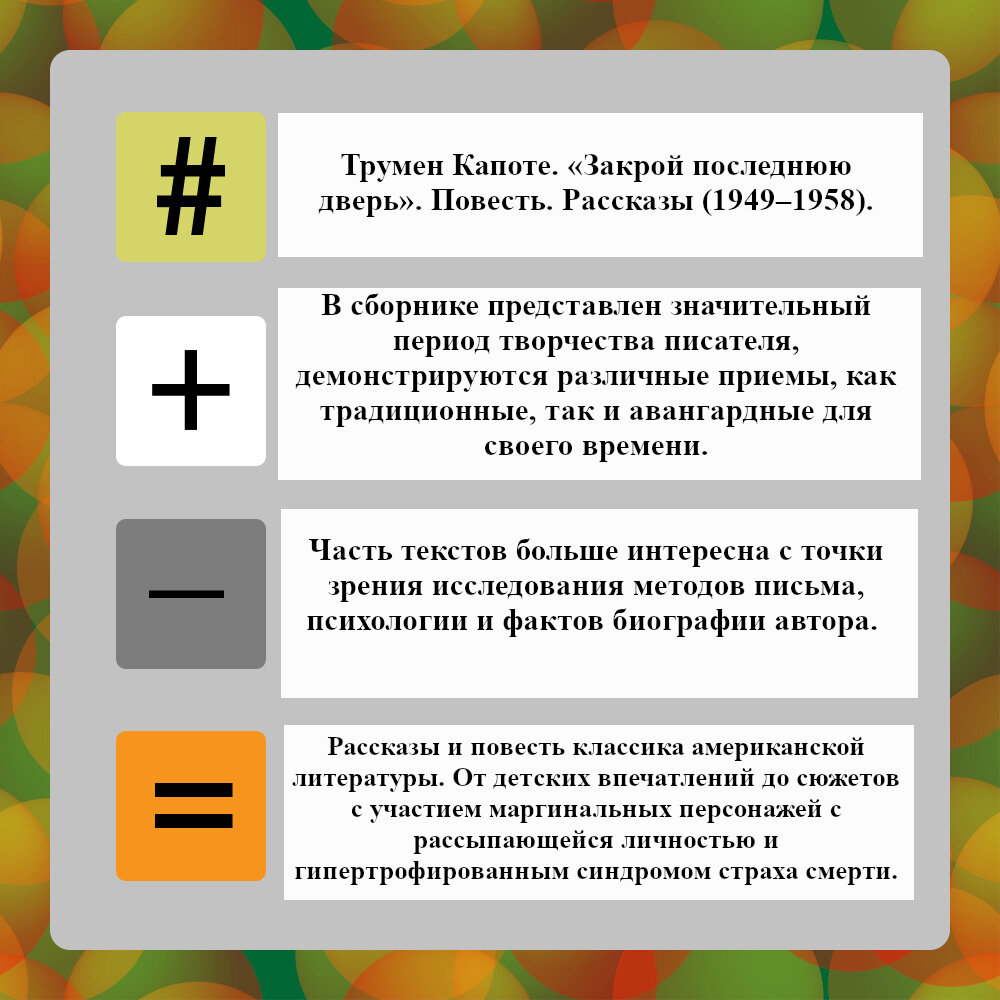 #

Трумен Капоте. «Закрой последнюю дверь». Повесть. Рассказы (1949–1958).

+

В сборнике представлен значительный период творчества писателя, демонстрируются различные приемы, как традиционные, так и авангардные для своего времени.

—

Часть текстов больше интересна с точки зрения исследования методов письма, психологии и фактов биографии автора.

=

Рассказы и повесть классика американской литературы. От детских впечатлений до сюжетов с участием маргинальных персонажей с рассыпающейся личностью и гипертрофированным синдромом страха смерти.